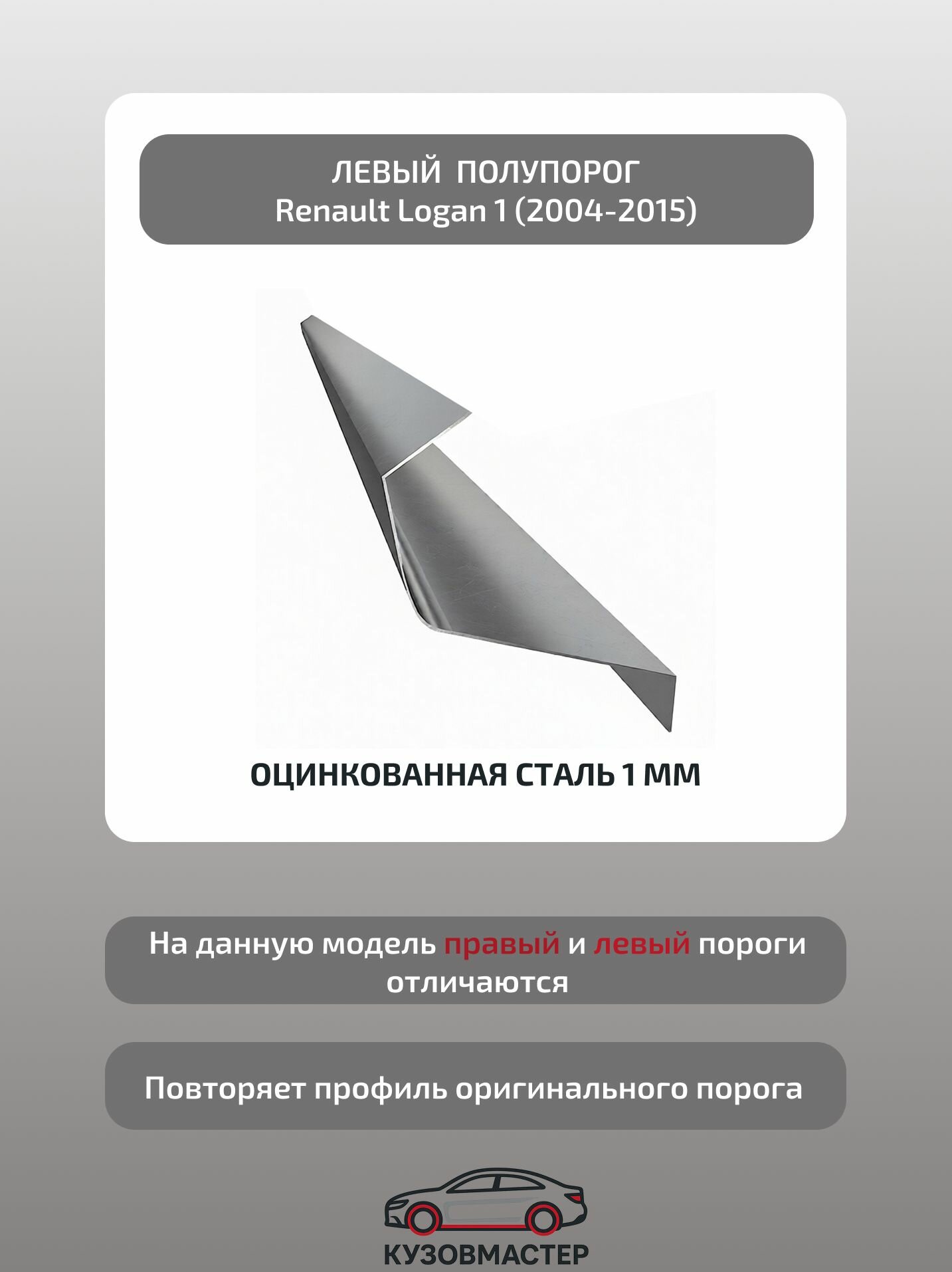 ЛЕВЫЙ ПОЛУПОРОГ
Renault Logan 1 (2004-2015)

ОЦИНКОВАННАЯ СТАЛЬ 1 ММ

На данную модель правый и левый пороги отличаются

Повторяет профиль оригинального порога

КУЗОВМАСТЕР